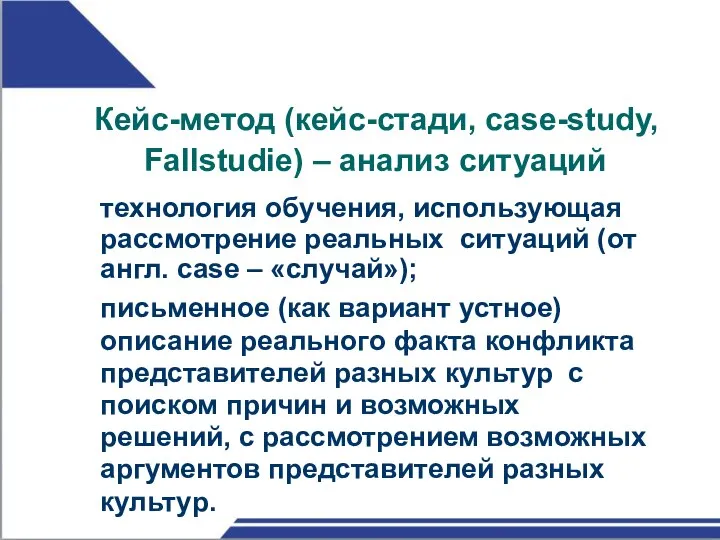 Кейс-метод (кейс-стади, case-study, Fallstudie) – анализ ситуаций

технология обучения, использующая рассмотрение реальных ситуаций (от англ. case – «случай»);

письменное (как вариант устное) описание реального факта конфликта представителей разных культур с поиском причин и возможных решений, с рассмотрением возможных аргументов представителей разных культур.